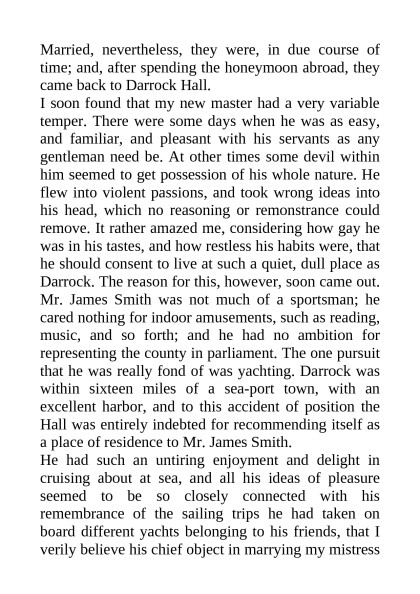 Married, nevertheless, they were, in due course of time; and, after spending the honeymoon abroad, they came back to Darrock Hall.

I soon found that my new master had a very variable temper. There were some days when he was as easy, and familiar, and pleasant with his servants as any gentleman need be. At other times some devil within him seemed to get possession of his whole nature. He flew into violent passions, and took wrong ideas into his head, which no reasoning or remonstrance could remove. It rather amazed me, considering how gay he was in his tastes, and how restless his habits were, that he should consent to live at such a quiet, dull place as Darrock. The reason for this, however, soon came out. Mr. James Smith was not much of a sportsman; he cared nothing for indoor amusements, such as reading, music, and so forth; and he had no ambition for representing the county in parliament. The one pursuit that he was really fond of was yachting. Darrock was within sixteen miles of a sea-port town, with an excellent harbor, and to this accident of position the Hall was entirely indebted for recommending itself as a place of residence to Mr. James Smith.

He had such an untiring enjoyment and delight in cruising about at sea, and all his ideas of pleasure seemed to be so closely connected with his remembrance of the sailing trips he had taken on board different yachts belonging to his friends, that I verily believe his chief object in marrying my mistress